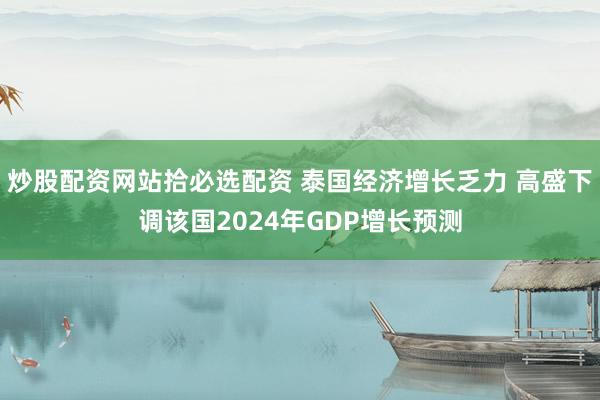 炒股配资网站拾必选配资 泰国经济增长乏力 高盛下调该国2024年GDP增长预测